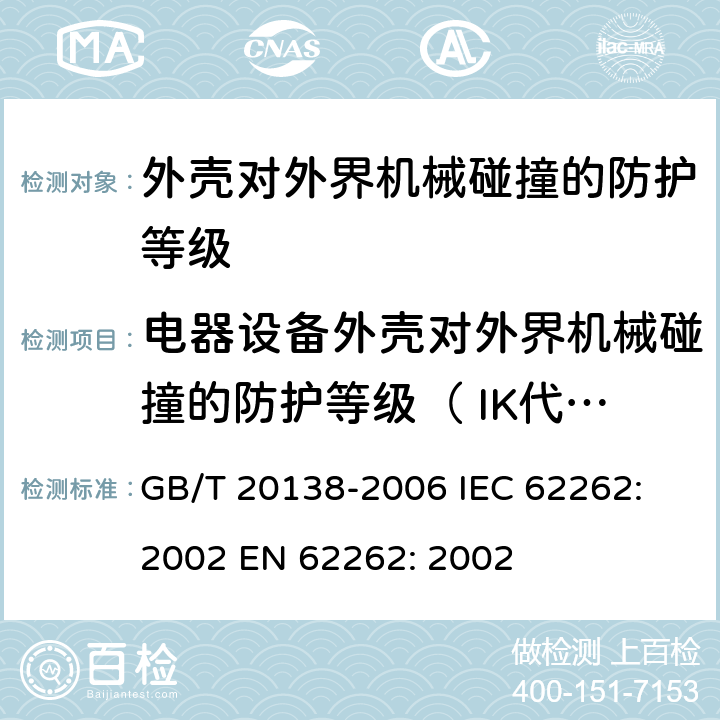 MA CNAS AC ilac-MRA

检测对象： 外壳对外界机械碰撞的防护等级

检测项目： 电器设备外壳对外界机械碰撞的防护等级（ IK代…

检测标准： GB/T 20138-2006 IEC 62262: 2002 EN 62262: 2002

百检 Baijiantest.com

做检测 上百检

400-151-7153